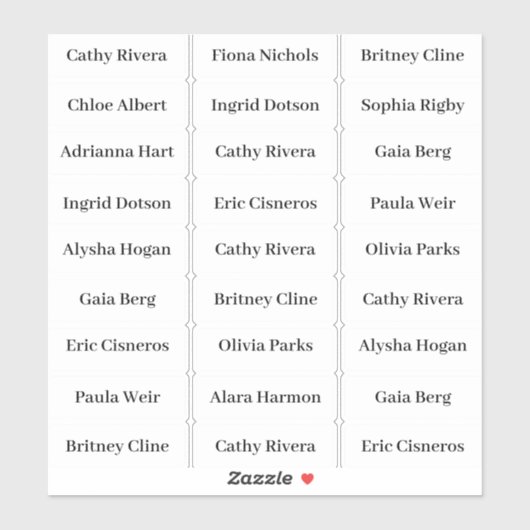 Cathy Rivera
Chloe Albert
Adrianna Hart
Ingrid Dotson
Alysha Hogan
Gaia Berg
Eric Cisneros
Paula Weir
Britney Cline

Fiona Nichols
Ingrid Dotson
Cathy Rivera
Eric Cisneros
Cathy Rivera
Britney Cline
Olivia Parks
Alara Harmon
Cathy Rivera

Britney Cline
Sophia Rigby
Gaia Berg
Paula Weir
Olivia Parks
Cathy Rivera
Alysha Hogan
Gaia Berg
Eric Cisneros

Zazzle